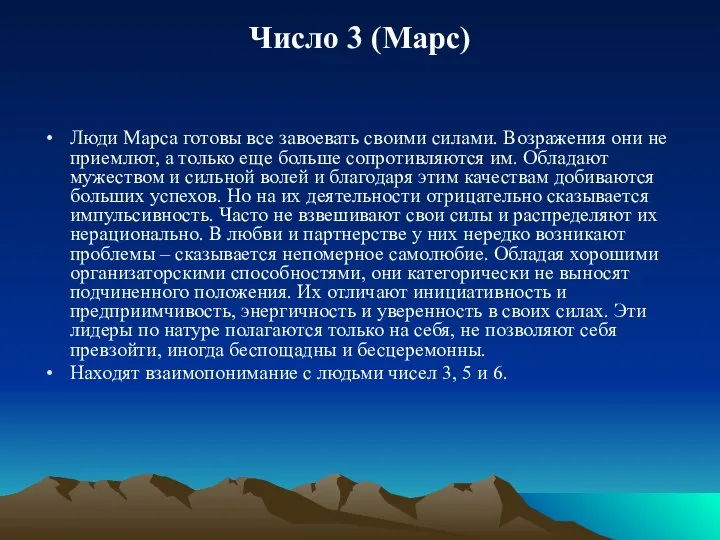 Число 3 (Марс)

• Люди Марса готовы все завоевать своими силами. Возражения они не приемлют, а только еще больше сопротивляются им. Обладают мужеством и сильной волей и благодаря этим качествам добиваются больших успехов. Но на их деятельности отрицательно сказывается импульсивность. Часто не взвешивают свои силы и распределяют их нерационально. В любви и партнерстве у них нередко возникают проблемы – сказывается непомерное самолюбие. Обладая хорошими организаторскими способностями, они категорически не выносят подчиненного положения. Их отличают инициативность и предприимчивость, энергичность и уверенность в своих силах. Эти лидеры по натуре полагаются только на себя, не позволяют себя превзойти, иногда беспощадны и бесцеремонны.
• Находят взаимопонимание с людьми чисел 3, 5 и 6.